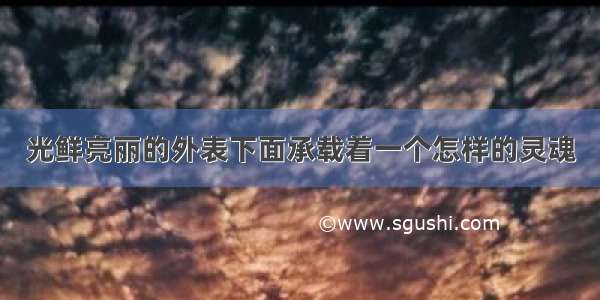 光鲜亮丽的外表下面承载着一个怎样的灵魂

©www.sgushi.com